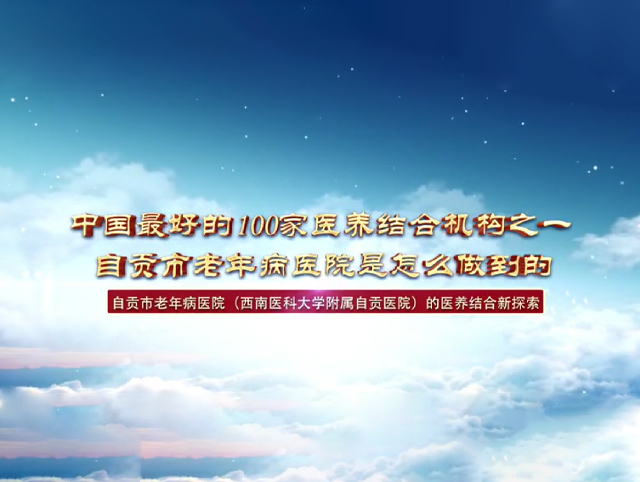 中国最好的100家医养结合机构之一
自贡市老年病医院是怎么做到的

自贡市老年病医院（西南医科大学附属自贡医院）的医养结合新探索